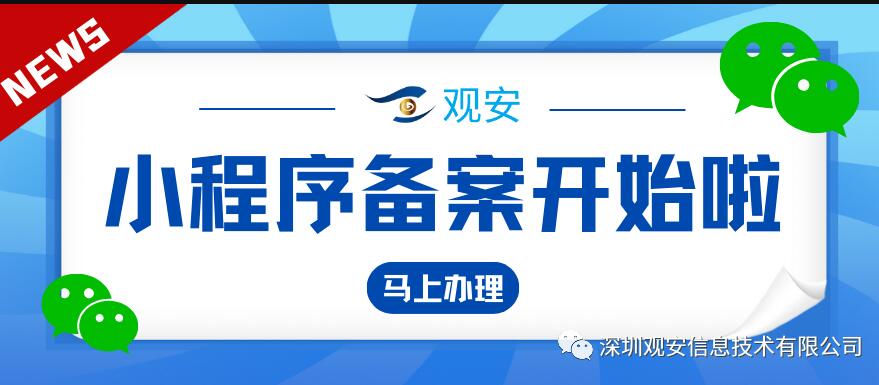 NEWS

观安

小程序备案开始啦

马上办理

深圳观安信息技术有限公司